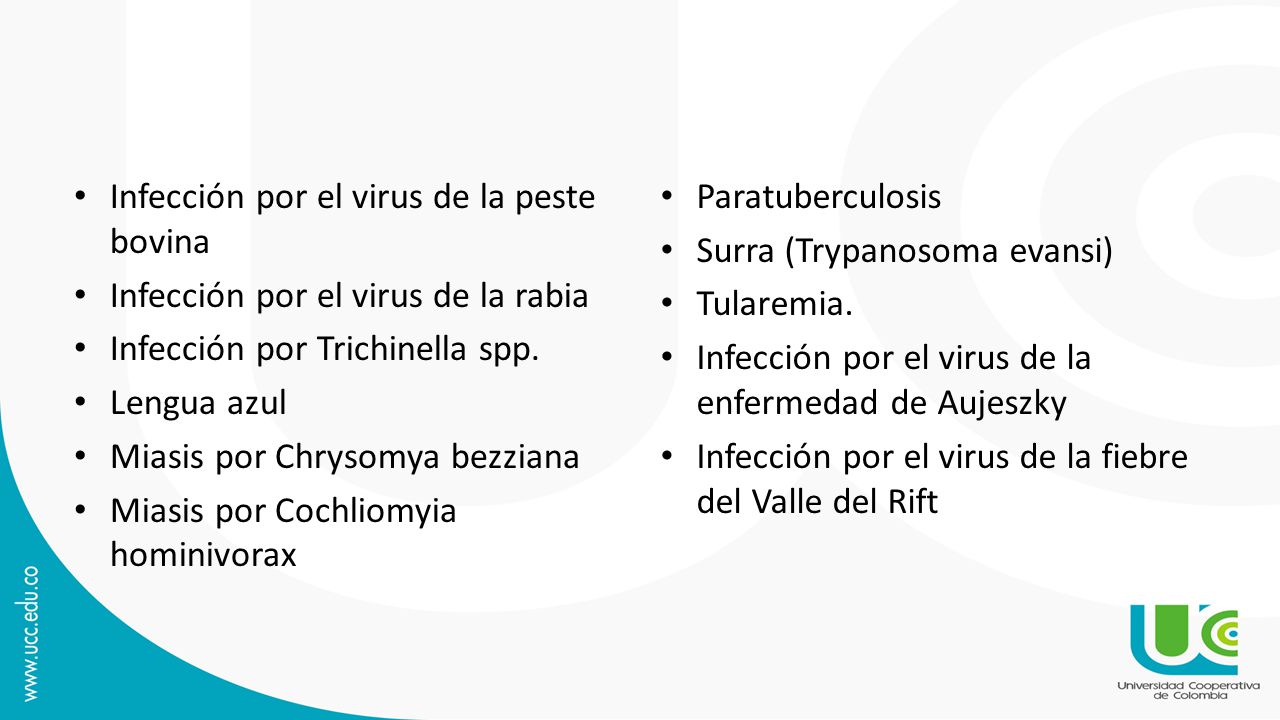 • Infección por el virus de la peste bovina
• Infección por el virus de la rabia
• Infección por Trichinella spp.
• Lengua azul
• Miasis por Chrysomya bezziana
• Miasis por Cochliomyia hominivorax

• Paratuberculosis
• Surra (Trypanosoma evansi)
• Tularemia.
• Infección por el virus de la enfermedad de Aujeszky
• Infección por el virus de la fiebre del Valle del Rift

www.ucc.edu.co

UCC
Universidad Cooperativa de Colombia